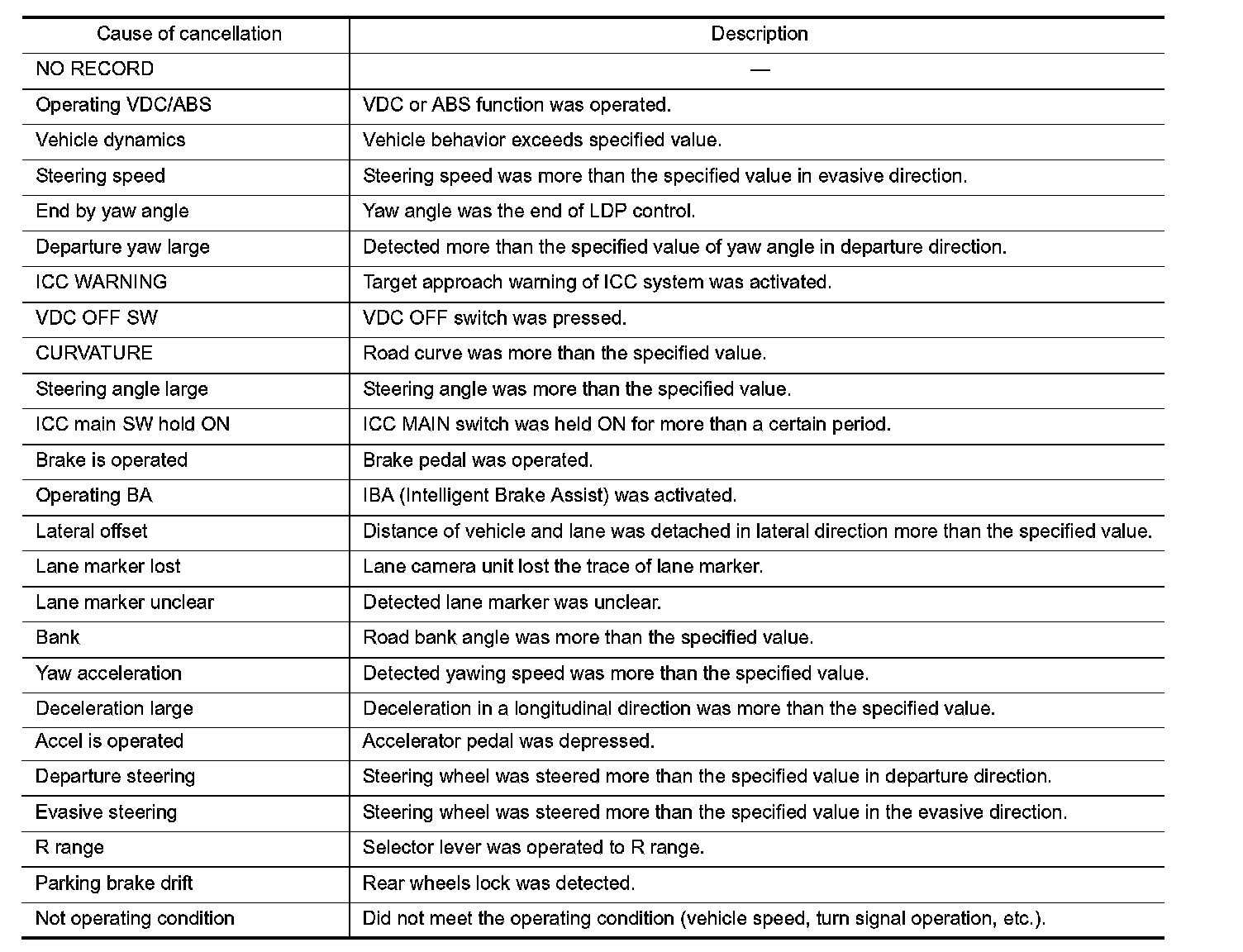 | Cause of cancellation | Description |
|---|---|
| NO RECORD | — |
| Operating VDC/ABS | VDC or ABS function was operated. |
| Vehicle dynamics | Vehicle behavior exceeds specified value. |
| Steering speed | Steering speed was more than the specified value in evasive direction. |
| End by yaw angle | Yaw angle was the end of LDP control. |
| Departure yaw large | Detected more than the specified value of yaw angle in departure direction. |
| ICC WARNING | Target approach warning of ICC system was activated. |
| VDC OFF SW | VDC OFF switch was pressed. |
| CURVATURE | Road curve was more than the specified value. |
| Steering angle large | Steering angle was more than the specified value. |
| ICC main SW hold ON | ICC MAIN switch was held ON for more than a certain period. |
| Brake is operated | Brake pedal was operated. |
| Operating BA | IBA (Intelligent Brake Assist) was activated. |
| Lateral offset | Distance of vehicle and lane was detached in lateral direction more than the specified value. |
| Lane marker lost | Lane camera unit lost the trace of lane marker. |
| Lane marker unclear | Detected lane marker was unclear. |
| Bank | Road bank angle was more than the specified value. |
| Yaw acceleration | Detected yawing speed was more than the specified value. |
| Deceleration large | Deceleration in a longitudinal direction was more than the specified value. |
| Accel is operated | Accelerator pedal was depressed. |
| Departure steering | Steering wheel was steered more than the specified value in departure direction. |
| Evasive steering | Steering wheel was steered more than the specified value in the evasive direction. |
| R range | Selector lever was operated to R range. |
| Parking brake drift | Rear wheels lock was detected. |
| Not operating condition | Did not meet the operating condition (vehicle speed, turn signal operation, etc.). |